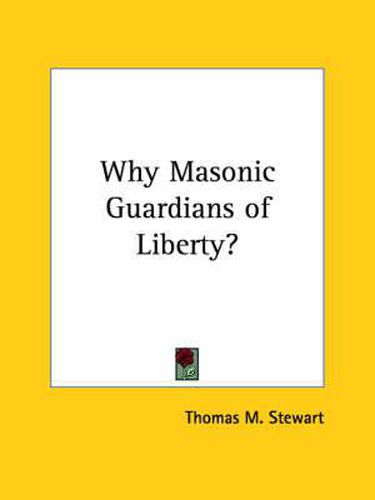 Why Masonic Guardians of Liberty?

Thomas M. Stewart